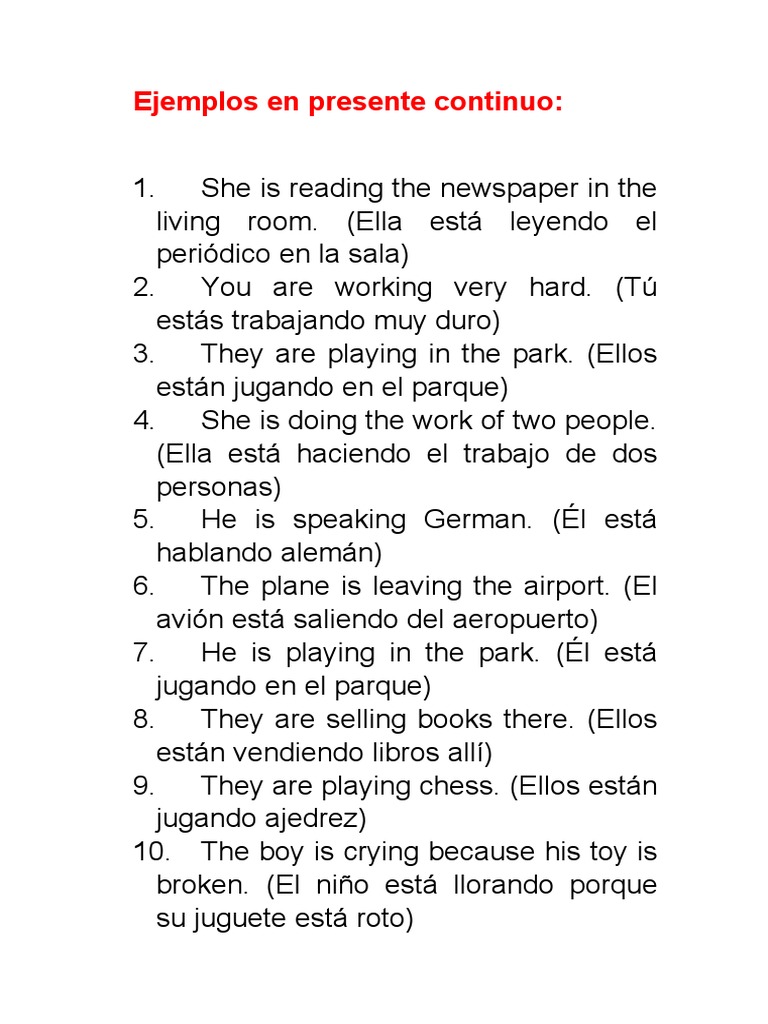 Ejemplos en presente continuo:

1. She is reading the newspaper in the living room. (Ella está leyendo el periódico en la sala)
2. You are working very hard. (Tú estás trabajando muy duro)
3. They are playing in the park. (Ellos están jugando en el parque)
4. She is doing the work of two people. (Ella está haciendo el trabajo de dos personas)
5. He is speaking German. (Él está hablando alemán)
6. The plane is leaving the airport. (El avión está saliendo del aeropuerto)
7. He is playing in the park. (Él está jugando en el parque)
8. They are selling books there. (Ellos están vendiendo libros allí)
9. They are playing chess. (Ellos están jugando ajedrez)
10. The boy is crying because his toy is broken. (El niño está llorando porque su juguete está roto)